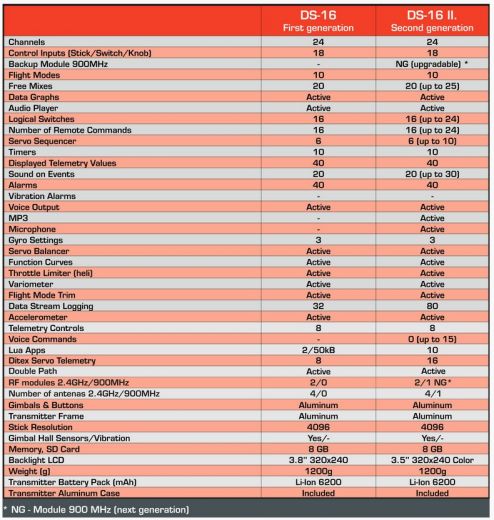 |  | DS-16 First generation | DS-16 II. Second generation |
|---|---|---|
| Channels | 24 | 24 |
| Control Inputs (Stick/Switch/Knob) | 18 | 18 |
| Backup Module 900MHz | - | NG (upgradable) * |
| Flight Modes | 10 | 10 |
| Free Mixes | 20 | 20 (up to 25) |
| Data Graphs | Active | Active |
| Audio Player | Active | Active |
| Logical Switches | 16 | 16 (up to 24) |
| Number of Remote Commands | 16 | 16 (up to 24) |
| Servo Sequencer | 6 | 6 (up to 10) |
| Timers | 10 | 10 |
| Displayed Telemetry Values | 40 | 40 |
| Sound on Events | 20 | 20 (up to 30) |
| Alarms | 40 | 40 |
| Vibration Alarms | - | - |
| Voice Output | Active | Active |
| MP3 | - | Active |
| Microphone | - | Active |
| Gyro Settings | 3 | 3 |
| Servo Balancer | Active | Active |
| Function Curves | Active | Active |
| Throttle Limiter (heli) | Active | Active |
| Variometer | Active | Active |
| Flight Mode Trim | Active | Active |
| Data Stream Logging | 32 | 80 |
| Accelerometer | Active | Active |
| Telemetry Controls | 8 | 8 |
| Voice Commands | - | 0 (up to 15) |
| Lua Apps | 2/50kB | 10 |
| Ditex Servo Telemetry | 8 | 16 |
| Double Path | Active | Active |
| RF modules 2.4GHz/900MHz | 2/0 | 2/1 NG* |
| Number of antenas 2.4GHz/900MHz | 4/0 | 4/1 |
| Gimbals & Buttons | Aluminum | Aluminum |
| Transmitter Frame | Aluminum | Aluminum |
| Stick Resolution | 4096 | 4096 |
| Gimbal Hall Sensors/Vibration | Yes/- | Yes/- |
| Memory, SD Card | 8 GB | 8 GB |
| Backlight LCD | 3.8" 320x240 | 3.5" 320x240 Color |
| Weight (g) | 1200g | 1200g |
| Transmitter Battery Pack (mAh) | Li-Ion 6200 | Li-Ion 6200 |
| Transmitter Aluminum Case | Included | Included |

* NG - Module 900 MHz (next generation)